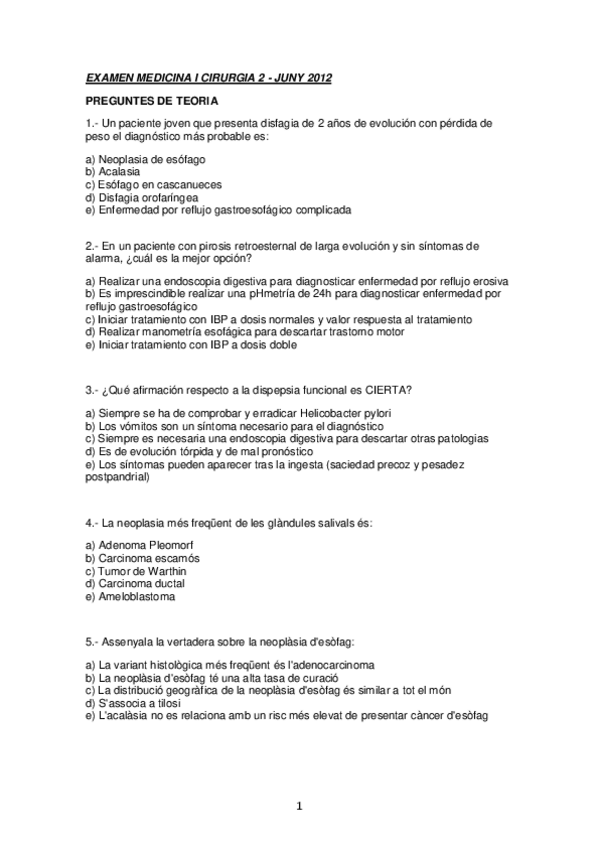 EXAMEN MEDICINA I CIRURGIA 2 - JUNY 2012

PREGUNTES DE TEORIA

1.- Un paciente joven que presenta disfagia de 2 años de evolución con pérdida de peso el diagnóstico más probable es:

a) Neoplasia de esófago
b) Acalasia
c) Esófago en cascanueces
d) Disfagia orofaríngea
e) Enfermedad por reflujo gastroesofágico complicada

2.- En un paciente con pirosis retroesternal de larga evolución y sin síntomas de alarma, ¿cuál es la mejor opción?

a) Realizar una endoscopia digestiva para diagnosticar enfermedad por reflujo erosiva
b) Es imprescindible realizar una pHmetría de 24h para diagnosticar enfermedad por reflujo gastroesofágico
c) Iniciar tratamiento con IBP a dosis normales y valor respuesta al tratamiento
d) Realizar manometría esofágica para descartar trastorno motor
e) Iniciar tratamiento con IBP a dosis doble

3.- ¿Qué afirmación respecto a la dispepsia funcional es CIERTA?

a) Siempre se ha de comprobar y erradicar Helicobacter pylori
b) Los vómitos son un síntoma necesario para el diagnóstico
c) Siempre es necesaria una endoscopia digestiva para descartar otras patologias
d) Es de evolución tórpida y de mal pronóstico
e) Los síntomas pueden aparecer tras la ingesta (saciedad precoz y pesadez postpandrial)

4.- La neoplasia més freqüent de les glàndules salivals és:

a) Adenoma Pleomorf
b) Carcinoma escamós
c) Tumor de Warthin
d) Carcinoma ductal
e) Ameloblastoma

5.- Assenyala la vertadera sobre la neoplàsia d'esòfag:

a) La variant histològica més freqüent és l'adenocarcinoma
b) La neoplàsia d'esòfag té una alta tasa de curació
c) La distribució geogràfica de la neoplàsia d'esòfag és similar a tot el món
d) S'associa a tilosi
e) L'acalàsia no es relaciona amb un risc més elevat de presentar càncer d'esòfag

1